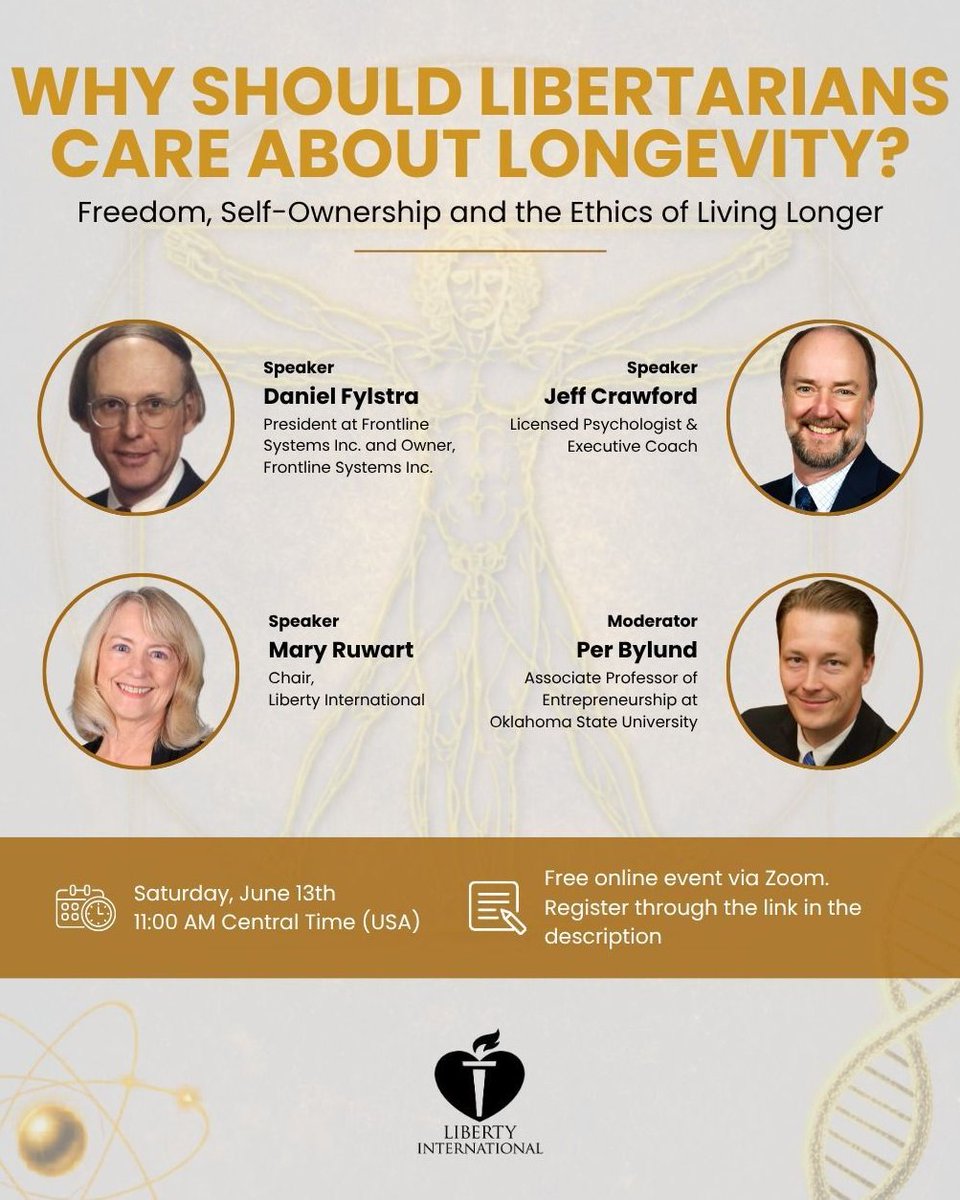 WHY SHOULD LIBERTARIANS CARE ABOUT LONGEVITY?

Freedom, Self-Ownership and the Ethics of Living Longer

Speaker
Daniel Fylstra
President at Frontline Systems Inc. and Owner, Frontline Systems Inc.

Speaker
Jeff Crawford
Licensed Psychologist & Executive Coach

Speaker
Mary Ruwart
Chair, Liberty International

Moderator
Per Bylund
Associate Professor of Entrepreneurship at Oklahoma State University

Saturday, June 13th
11:00 AM Central Time (USA)

Free online event via Zoom. Register through the link in the description

LIBERTY INTERNATIONAL